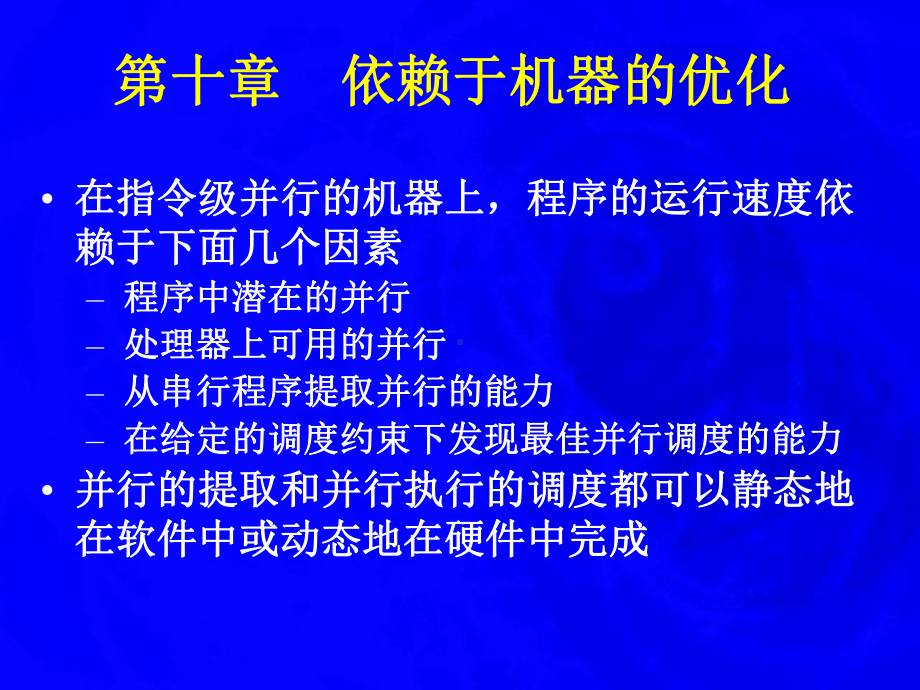 第十章　依赖于机器的优化

• 在指令级并行的机器上，程序的运行速度依赖于下面几个因素
– 程序中潜在的并行
– 处理器上可用的并行
– 从串行程序提取并行的能力
– 在给定的调度约束下发现最佳并行调度的能力
• 并行的提取和并行执行的调度都可以静态地在软件中或动态地在硬件中完成